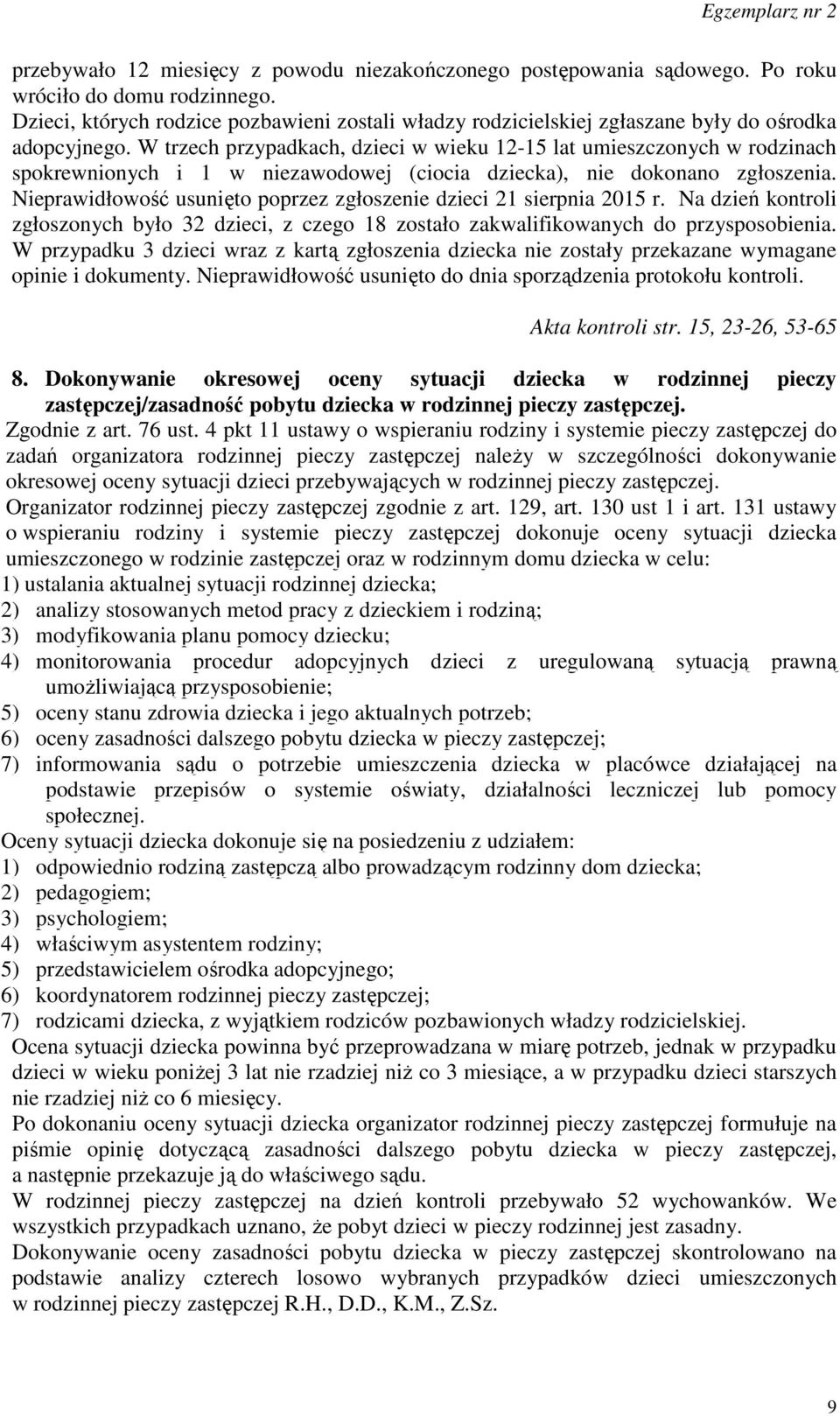 Egzemplarz nr 2

przebywało 12 miesięcy z powodu niezakończonego postępowania sądowego. Po roku wróciło do domu rodzinnego.
Dzieci, których rodzice pozbawieni zostali władzy rodzicielskiej zgłaszane były do ośrodka adopcyjnego. W trzech przypadkach, dzieci w wieku 12-15 lat umieszczonych w rodzinach spokrewnionych i 1 w niezawodowej (ciocia dziecka), nie dokonano zgłoszenia. Nieprawidłowość usunięto poprzez zgłoszenie dzieci 21 sierpnia 2015 r. Na dzień kontroli zgłoszonych było 32 dzieci, z czego 18 zostało zakwalifikowanych do przysposobienia. W przypadku 3 dzieci wraz z kartą zgłoszenia dziecka nie zostały przekazane wymagane opinie i dokumenty. Nieprawidłowość usunięto do dnia sporządzenia protokołu kontroli.

Akta kontroli str. 15, 23-26, 53-65

8. Dokonywanie okresowej oceny sytuacji dziecka w rodzinnej pieczy zastępczej/zasadność pobytu dziecka w rodzinnej pieczy zastępczej.
Zgodnie z art. 76 ust. 4 pkt 11 ustawy o wspieraniu rodziny i systemie pieczy zastępczej do zadań organizatora rodzinnej pieczy zastępczej należy w szczególności dokonywanie okresowej oceny sytuacji dzieci przebywających w rodzinnej pieczy zastępczej.
Organizator rodzinnej pieczy zastępczej zgodnie z art. 129, art. 130 ust 1 i art. 131 ustawy o wspieraniu rodziny i systemie pieczy zastępczej dokonuje oceny sytuacji dziecka umieszczonego w rodzinie zastępczej oraz w rodzinnym domu dziecka w celu:
1) ustalania aktualnej sytuacji rodzinnej dziecka;
2) analizy stosowanych metod pracy z dzieckiem i rodziną;
3) modyfikowania planu pomocy dziecku;
4) monitorowania procedur adopcyjnych dzieci z uregulowaną sytuacją prawną umożliwiającą przysposobienie;
5) oceny stanu zdrowia dziecka i jego aktualnych potrzeb;
6) oceny zasadności dalszego pobytu dziecka w pieczy zastępczej;
7) informowania sądu o potrzebie umieszczenia dziecka w placówce działającej na podstawie przepisów o systemie oświaty, działalności leczniczej lub pomocy społecznej.
Oceny sytuacji dziecka dokonuje się na posiedzeniu z udziałem:
1) odpowiednio rodziną zastępczą albo prowadzącym rodzinny dom dziecka;
2) pedagogiem;
3) psychologiem;
4) właściwym asystentem rodziny;
5) przedstawicielem ośrodka adopcyjnego;
6) koordynatorem rodzinnej pieczy zastępczej;
7) rodzicami dziecka, z wyjątkiem rodziców pozbawionych władzy rodzicielskiej.
Ocena sytuacji dziecka powinna być przeprowadzana w miarę potrzeb, jednak w przypadku dzieci w wieku poniżej 3 lat nie rzadziej niż co 3 miesiące, a w przypadku dzieci starszych nie rzadziej niż co 6 miesięcy.
Po dokonaniu oceny sytuacji dziecka organizator rodzinnej pieczy zastępczej formułuje na piśmie opinię dotyczącą zasadności dalszego pobytu dziecka w pieczy zastępczej, a następnie przekazuje ją do właściwego sądu.
W rodzinnej pieczy zastępczej na dzień kontroli przebywało 52 wychowanków. We wszystkich przypadkach uznano, że pobyt dzieci w pieczy rodzinnej jest zasadny.
Dokonywanie oceny zasadności pobytu dziecka w pieczy zastępczej skontrolowano na podstawie analizy czterech losowo wybranych przypadków dzieci umieszczonych w rodzinnej pieczy zastępczej R.H., D.D., K.M., Z.Sz.

9